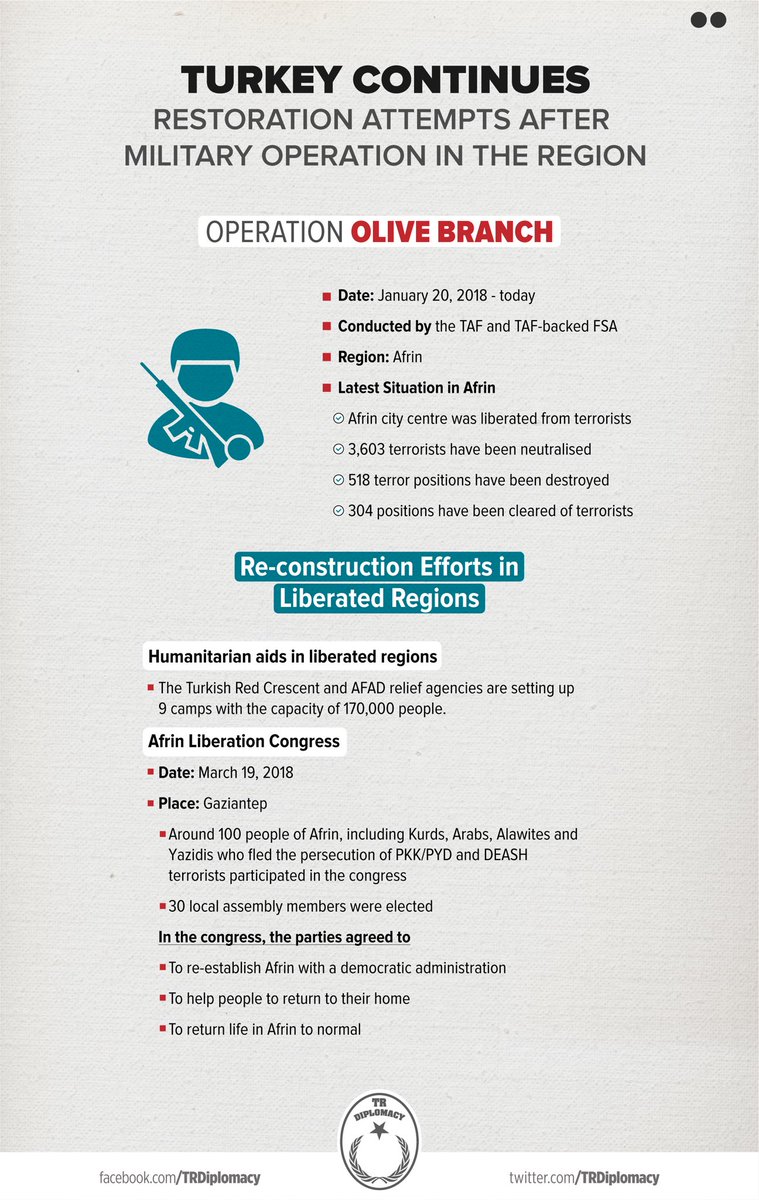 TURKEY CONTINUES
RESTORATION ATTEMPTS AFTER MILITARY OPERATION IN THE REGION

OPERATION OLIVE BRANCH

Date: January 20, 2018 - today

Conducted by the TAF and TAF-backed FSA

Region: Afrin

Latest Situation in Afrin

Afrin city centre was liberated from terrorists

3,603 terrorists have been neutralised

518 terror positions have been destroyed

304 positions have been cleared of terrorists

Re-construction Efforts in Liberated Regions

Humanitarian aids in liberated regions

The Turkish Red Crescent and AFAD relief agencies are setting up 9 camps with the capacity of 170,000 people.

Afrin Liberation Congress

Date: March 19, 2018

Place: Gaziantep

Around 100 people of Afrin, including Kurds, Arabs, Alawites and Yazidis who fled the persecution of PKK/PYD and DEASH terrorists participated in the congress

30 local assembly members were elected

In the congress, the parties agreed to

To re-establish Afrin with a democratic administration

To help people to return to their home

To return life in Afrin to normal

TR DIPLOMACY

facebook.com/TRDiplomacy

twitter.com/TRDiplomacy